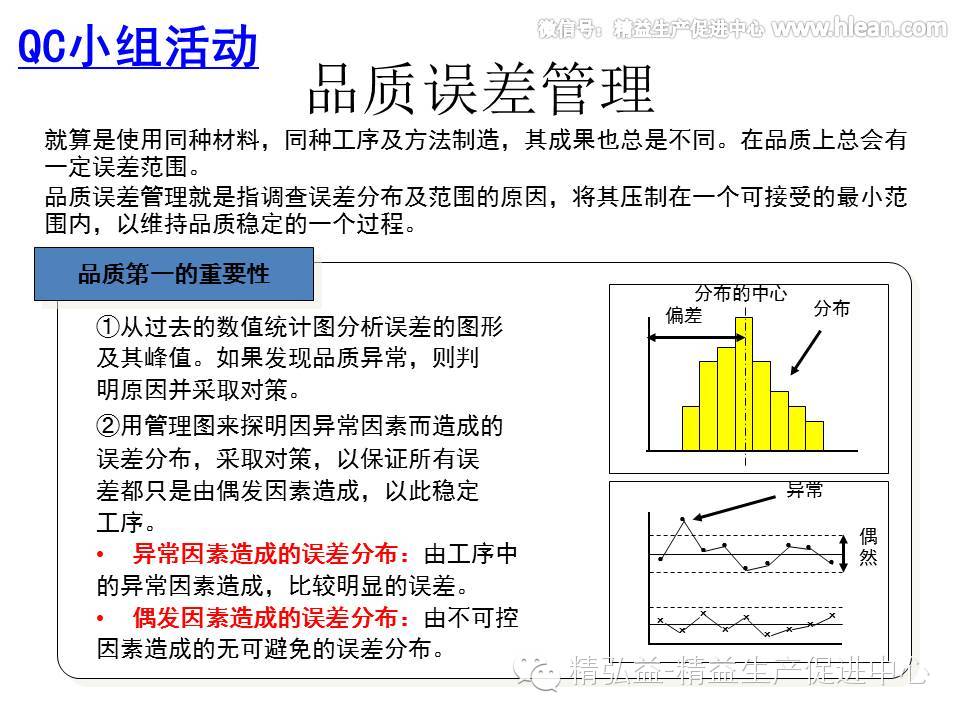 QC小组活动

微信号：精益生产促进中心 www.hlean.com

品质误差管理

就算是使用同种材料，同种工序及方法制造，其成果也总是不同。在品质上总会有一定误差范围。

品质误差管理就是指调查误差分布及范围的原因，将其压制在一个可接受的最小范围内，以维持品质稳定的一个过程。

品质第一的重要性

①从过去的数值统计图分析误差的图形及其峰值。如果发现品质异常，则判明原因并采取对策。

②用管理图来探明因异常因素而造成的误差分布，采取对策，以保证所有误差都只是由偶发因素造成，以此稳定工序。

• 异常因素造成的误差分布：由工序中的异常因素造成，比较明显的误差。

• 偶发因素造成的误差分布：由不可控因素造成的无可避免的误差分布。

分布的中心
偏差
分布

异常
偶然

精弘益-精益生产促进中心